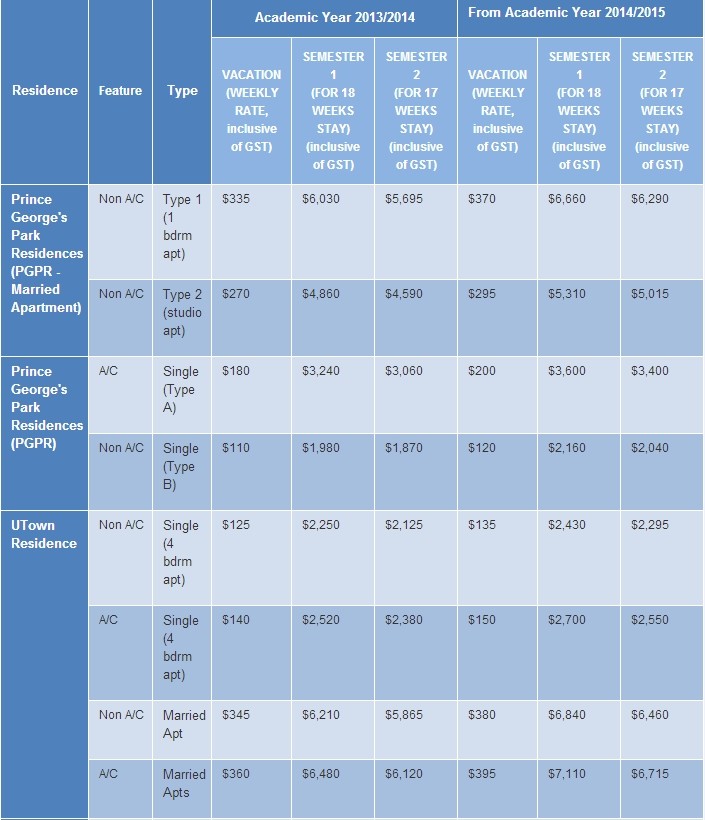 | Residence | Feature | Type | Academic Year 2013/2014 | | | From Academic Year 2014/2015 | | |
|---|---|---|---|---|---|---|---|---|
| | | | VACATION (WEEKLY RATE, inclusive of GST) | SEMESTER 1 (FOR 18 WEEKS STAY) (inclusive of GST) | SEMESTER 2 (FOR 17 WEEKS STAY) (inclusive of GST) | VACATION (WEEKLY RATE, inclusive of GST) | SEMESTER 1 (FOR 18 WEEKS STAY) (inclusive of GST) | SEMESTER 2 (FOR 17 WEEKS STAY) (inclusive of GST) |
| Prince George's Park Residences (PGPR - Married Apartment) | Non A/C | Type 1 (1 bdrm apt) | $335 | $6,030 | $5,695 | $370 | $6,660 | $6,290 |
| | Non A/C | Type 2 (studio apt) | $270 | $4,860 | $4,590 | $295 | $5,310 | $5,015 |
| Prince George's Park Residences (PGPR) | A/C | Single (Type A) | $180 | $3,240 | $3,060 | $200 | $3,600 | $3,400 |
| | Non A/C | Single (Type B) | $110 | $1,980 | $1,870 | $120 | $2,160 | $2,040 |
| UTown Residence | Non A/C | Single (4 bdrm apt) | $125 | $2,250 | $2,125 | $135 | $2,430 | $2,295 |
| | A/C | Single (4 bdrm apt) | $140 | $2,520 | $2,380 | $150 | $2,700 | $2,550 |
| | Non A/C | Married Apt | $345 | $6,210 | $5,865 | $380 | $6,840 | $6,460 |
| | A/C | Married Apts | $360 | $6,480 | $6,120 | $395 | $7,110 | $6,715 |